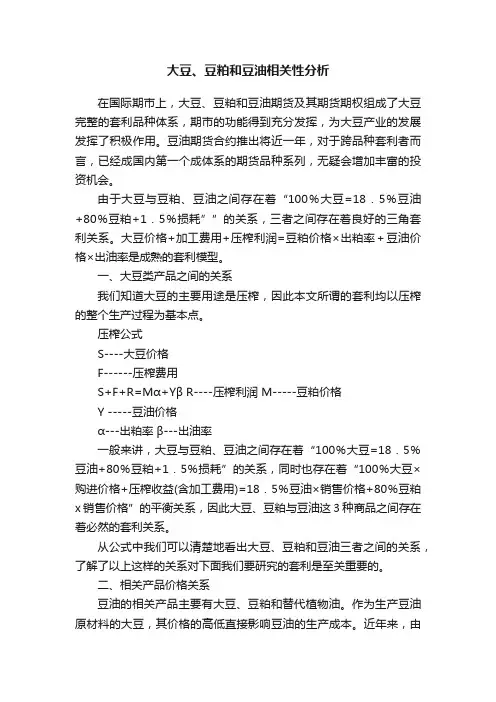 大豆、豆粕和豆油相关性分析

在国际期市上，大豆、豆粕和豆油期货及其期货期权组成了大豆完整的套利品种体系，期市的功能得到充分发挥，为大豆产业的发展发挥了积极作用。豆油期货合约推出将近一年，对于跨品种套利者而言，已经成国内第一个成体系的期货品种系列，无疑会增加丰富的投资机会。

由于大豆与豆粕、豆油之间存在着“100%大豆=18．5%豆油+80%豆粕+1．5%损耗””的关系，三者之间存在着良好的三角套利关系。大豆价格+加工费用+压榨利润=豆粕价格×出粕率+豆油价格×出油率是成熟的套利模型。

一、大豆类产品之间的关系

我们知道大豆的主要用途是压榨，因此本文所谓的套利均以压榨的整个生产过程为基本点。

压榨公式

S----大豆价格

F------压榨费用

S+F+R=Mα+Yβ R----压榨利润 M-----豆粕价格

Y -----豆油价格

α---出粕率 β---出油率

一般来讲，大豆与豆粕、豆油之间存在着“100%大豆=18．5%豆油+80%豆粕+1．5%损耗”的关系，同时也存在着“100%大豆×购进价格+压榨收益(含加工费用)=18．5%豆油×销售价格+80%豆粕x销售价格”的平衡关系，因此大豆、豆粕与豆油这3种商品之间存在着必然的套利关系。

从公式中我们可以清楚地看出大豆、豆粕和豆油三者之间的关系，了解了以上这样的关系对下面我们要研究的套利是至关重要的。

二、相关产品价格关系

豆油的相关产品主要有大豆、豆粕和替代植物油。作为生产豆油原材料的大豆，其价格的高低直接影响豆油的生产成本。近年来，由